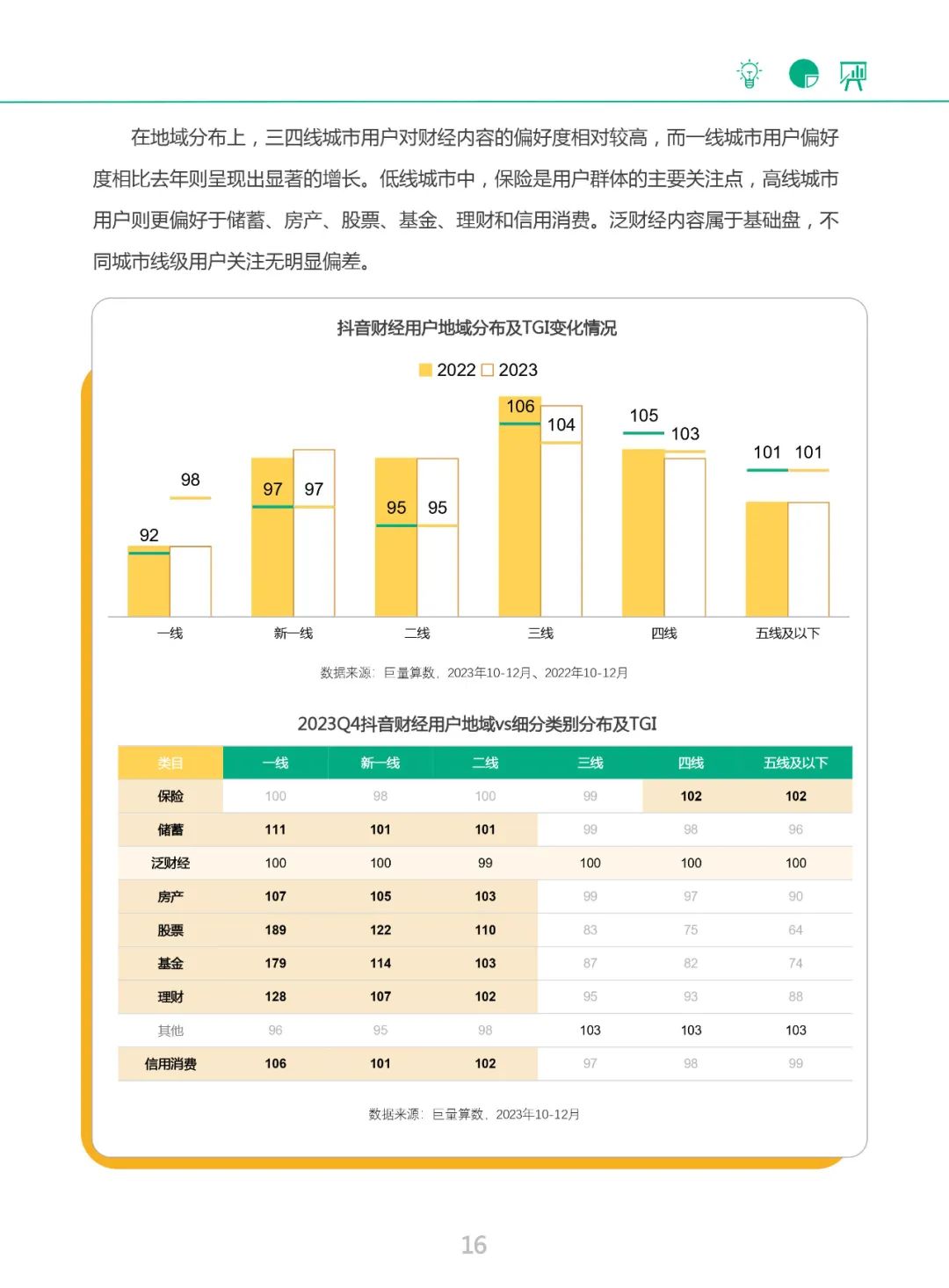 在地域分布上，三四线城市用户对财经内容的偏好度相对较高，而一线城市用户偏好度相比去年则呈现出显著的增长。低线城市中，保险是用户群体的主要关注点，高线城市用户则更偏好于储蓄、房产、股票、基金、理财和信用消费。泛财经内容属于基础盘，不同城市线级用户关注无明显偏差。

抖音财经用户地域分布及TGI变化情况

2022 2023

92 98 97 97 95 95 106 104 105 103 101 101

一线 新一线 二线 三线 四线 五线及以下

数据来源：巨量算数，2023年10-12月、2022年10-12月

2023Q4抖音财经用户地域vs细分类别分布及TGI

| 类目 | 一线 | 新一线 | 二线 | 三线 | 四线 | 五线及以下 |
|---|---|---|---|---|---|---|
| 保险 | 100 | 98 | 100 | 99 | 102 | 102 |
| 储蓄 | 111 | 101 | 101 | 99 | 98 | 96 |
| 泛财经 | 100 | 100 | 99 | 100 | 100 | 100 |
| 房产 | 107 | 105 | 103 | 99 | 97 | 90 |
| 股票 | 189 | 122 | 110 | 83 | 75 | 64 |
| 基金 | 179 | 114 | 103 | 87 | 82 | 74 |
| 理财 | 128 | 107 | 102 | 95 | 93 | 88 |
| 其他 | 96 | 95 | 98 | 103 | 103 | 103 |
| 信用消费 | 106 | 101 | 102 | 97 | 98 | 99 |

数据来源：巨量算数，2023年10-12月

16